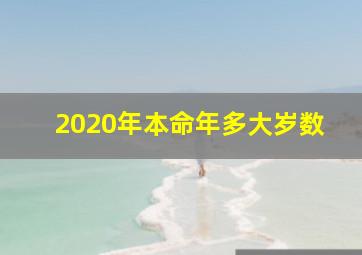 2020年本命年多大岁数